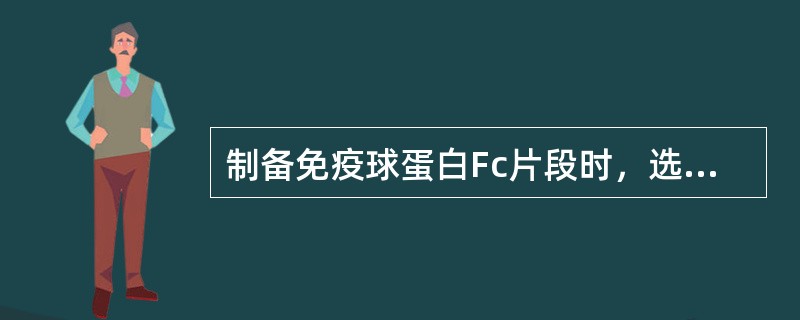 制备免疫球蛋白Fc片段时，选...